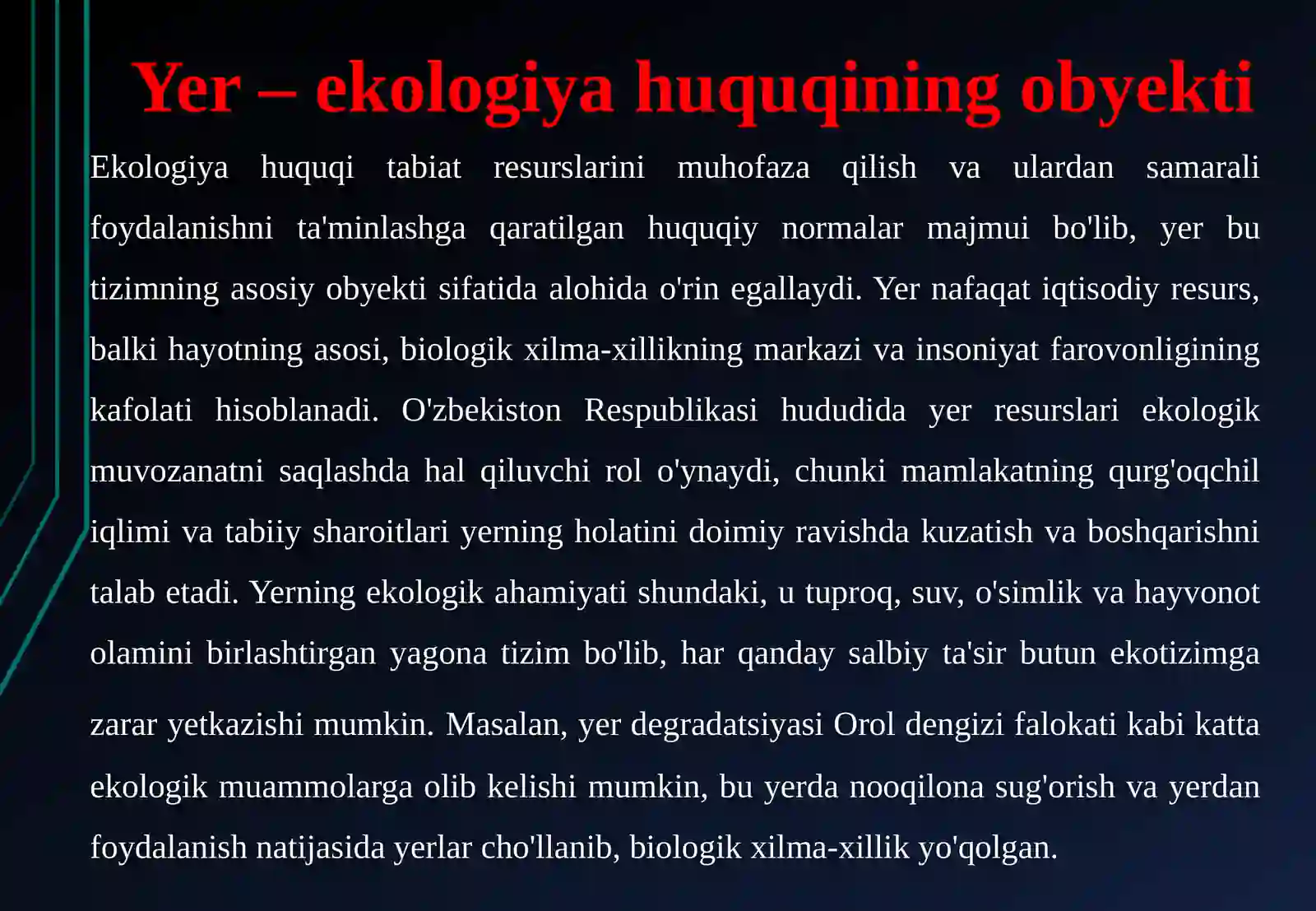 Yer – ekologiya huquqining obyekti

Ekologiya huquqi tabiat resurslarini muhofaza qilish va ulardan samarali foydalanishni ta'minlashga qaratilgan huquqiy normalar majmui bo'lib, yer bu tizimning asosiy obyekti sifatida alohida o'rin egallaydi. Yer nafaqat iqtisodiy resurs, balki hayotning asosi, biologik xilma-xillikning markazi va insoniyat farovonligining kafolati hisoblanadi. O'zbekiston Respublikasi hududida yer resurslari ekologik muvozanatni saqlashda hal qiluvchi rol o'ynaydi, chunki mamlakatning qurg'oqchil iqlimi va tabiiy sharoitlari yerning holatini doimiy ravishda kuzatish va boshqarishni talab etadi. Yerning ekologik ahamiyati shundaki, u tuproq, suv, o'simlik va hayvonot olamini birlashtirgan yagona tizim bo'lib, har qanday salbiy ta'sir butun ekotizimga zarar yetkazishi mumkin. Masalan, yer degradatsiyasi Orol dengizi falokati kabi katta ekologik muammolarga olib kelishi mumkin, bu yerda nooqilona sug'orish va yerdan foydalanish natijasida yerlar cho'llanib, biologik xilma-xillik yo'qolgan.